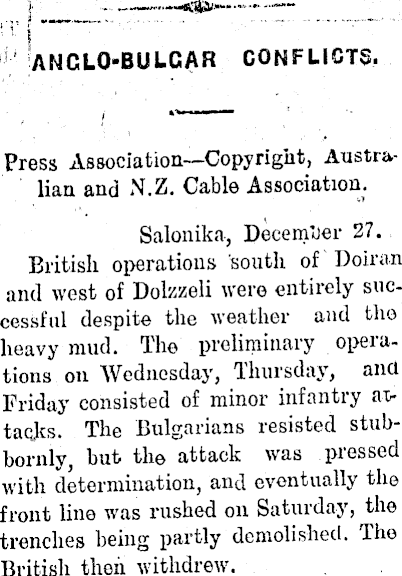 ANGLO-BULGAR CONFLICTS.

Press Association—Copyright, Australian and N.Z. Cable Association.

Salonika, December 27.

British operations south of Doiran and west of Dolzzeli were entirely successful despite the weather and the heavy mud. The preliminary operations on Wednesday, Thursday, and Friday consisted of minor infantry attacks. The Bulgarians resisted stubbornly, but the attack was pressed with determination, and eventually the front line was rushed on Saturday, the trenches being partly demolished. The British then withdrew.